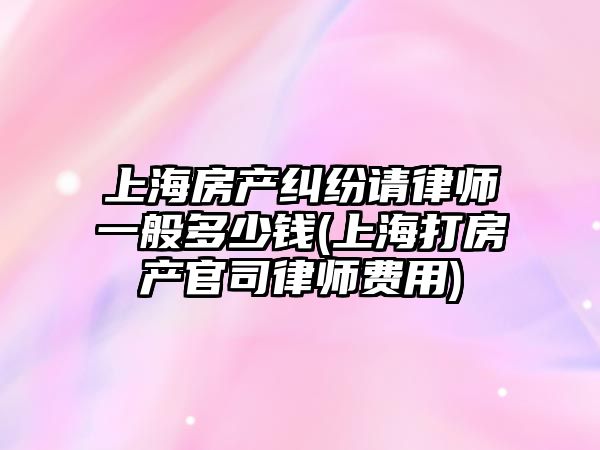 上海房产纠纷请律师一般多少钱(上海打房产官司律师费用)